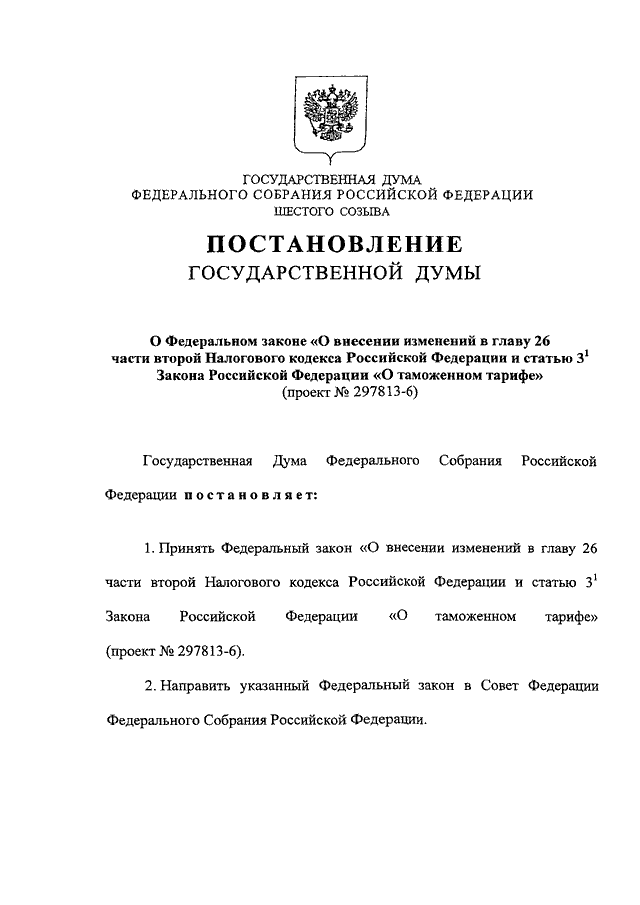 ГОСУДАРСТВЕННАЯ ДУМА
ФЕДЕРАЛЬНОГО СОБРАНИЯ РОССИЙСКОЙ ФЕДЕРАЦИИ
ШЕСТОГО СОЗЫВА

ПОСТАНОВЛЕНИЕ
ГОСУДАРСТВЕННОЙ ДУМЫ

О Федеральном законе «О внесении изменений в главу 26 части второй Налогового кодекса Российской Федерации и статью $3^1$ Закона Российской Федерации «О таможенном тарифе»
(проект № 297813-6)

Государственная Дума Федерального Собрания Российской Федерации постановляет:

1. Принять Федеральный закон «О внесении изменений в главу 26 части второй Налогового кодекса Российской Федерации и статью $3^1$ Закона Российской Федерации «О таможенном тарифе» (проект № 297813-6).

2. Направить указанный Федеральный закон в Совет Федерации Федерального Собрания Российской Федерации.